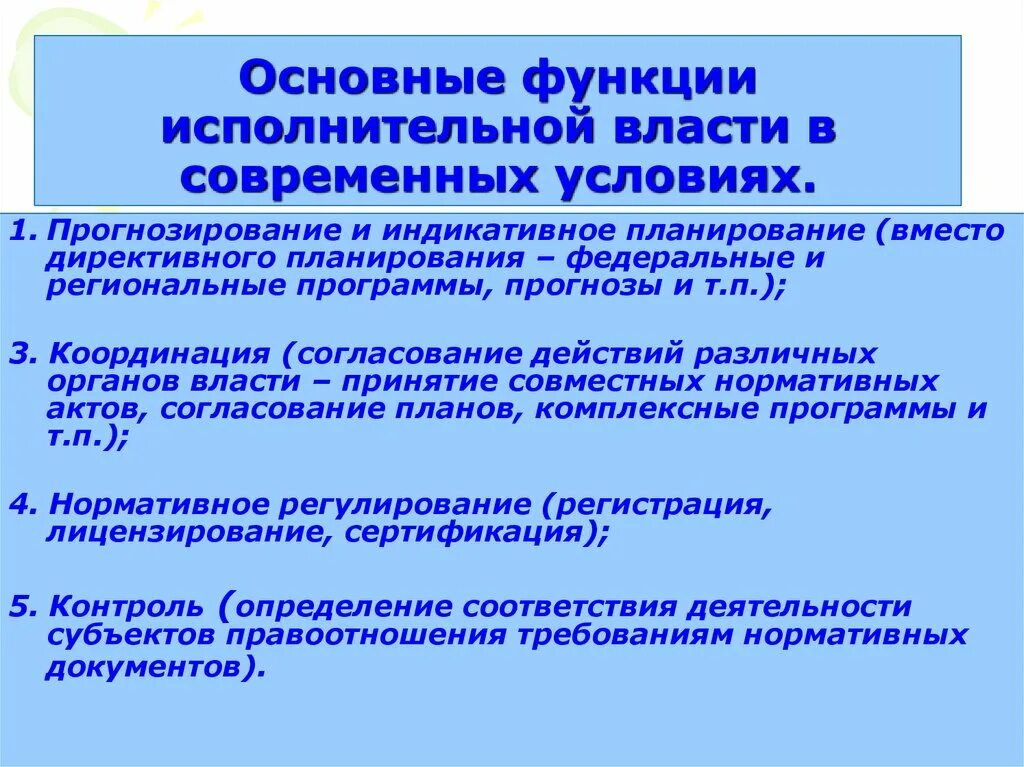 Основные функции исполнительной власти в современных условиях.

1. Прогнозирование и индикативное планирование (вместо директивного планирования – федеральные и региональные программы, прогнозы и т.п.);

3. Координация (согласование действий различных органов власти – принятие совместных нормативных актов, согласование планов, комплексные программы и т.п.);

4. Нормативное регулирование (регистрация, лицензирование, сертификация);

5. Контроль (определение соответствия деятельности субъектов правоотношения требованиям нормативных документов).